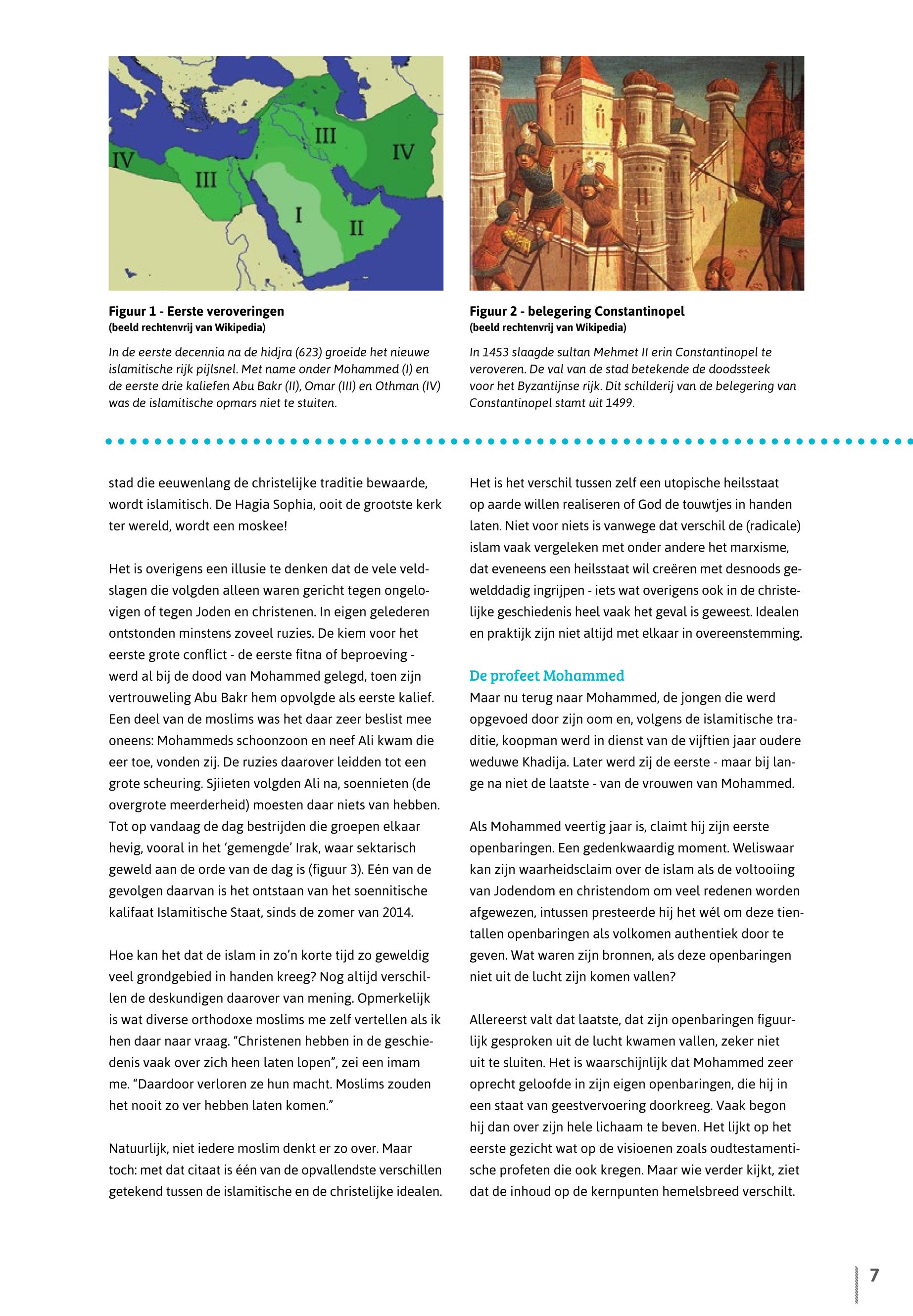 IV
III
III
IV
I
II

Figuur 1 - Eerste veroveringen
(beeld rechtenvrij van Wikipedia)

In de eerste decennia na de hidjra (623) groeide het nieuwe islamitische rijk pijlsnel. Met name onder Mohammed (I) en de eerste drie kaliefen Abu Bakr (II), Omar (III) en Othman (IV) was de islamitische opmars niet te stuiten.

Figuur 2 - belegering Constantinopel
(beeld rechtenvrij van Wikipedia)

In 1453 slaagde sultan Mehmet II erin Constantinopel te veroveren. De val van de stad betekende de doodssteek voor het Byzantijnse rijk. Dit schilderij van de belegering van Constantinopel stamt uit 1499.

stad die eeuwenlang de christelijke traditie bewaarde, wordt islamitisch. De Hagia Sophia, ooit de grootste kerk ter wereld, wordt een moskee!

Het is overigens een illusie te denken dat de vele veldslagen die volgden alleen waren gericht tegen ongelovigen of tegen Joden en christenen. In eigen gelederen ontstonden minstens zoveel ruzies. De kiem voor het eerste grote conflict - de eerste fitna of beproeving - werd al bij de dood van Mohammed gelegd, toen zijn vertrouweling Abu Bakr hem opvolgde als eerste kalief. Een deel van de moslims was het daar zeer beslist mee oneens: Mohammeds schoonzoon en neef Ali kwam die eer toe, vonden zij. De ruzies daarover leidden tot een grote scheuring. Sjiieten volgden Ali na, soennieten (de overgrote meerderheid) moesten daar niets van hebben. Tot op vandaag de dag bestrijden die groepen elkaar hevig, vooral in het ‘gemengde’ Irak, waar sektarisch geweld aan de orde van de dag is (figuur 3). Eén van de gevolgen daarvan is het ontstaan van het soennitische kalifaat Islamitische Staat, sinds de zomer van 2014.

Hoe kan het dat de islam in zo’n korte tijd zo geweldig veel grondgebied in handen kreeg? Nog altijd verschillen de deskundigen daarover van mening. Opmerkelijk is wat diverse orthodoxe moslims me zelf vertellen als ik hen daar naar vraag. “Christenen hebben in de geschiedenis vaak over zich heen laten lopen”, zei een imam me. “Daardoor verloren ze hun macht. Moslims zouden het nooit zo ver hebben laten komen.”

Natuurlijk, niet iedere moslim denkt er zo over. Maar toch: met dat citaat is één van de opvallendste verschillen getekend tussen de islamitische en de christelijke idealen.

Het is het verschil tussen zelf een utopische heilsstaat op aarde willen realiseren of God de touwtjes in handen laten. Niet voor niets is vanwege dat verschil de (radicale) islam vaak vergeleken met onder andere het marxisme, dat eveneens een heilsstaat wil creëren met desnoods gewelddadig ingrijpen - iets wat overigens ook in de christelijke geschiedenis heel vaak het geval is geweest. Idealen en praktijk zijn niet altijd met elkaar in overeenstemming.

De profeet Mohammed
Maar nu terug naar Mohammed, de jongen die werd opgevoed door zijn oom en, volgens de islamitische traditie, koopman werd in dienst van de vijftien jaar oudere weduwe Khadija. Later werd zij de eerste - maar bij lange na niet de laatste - van de vrouwen van Mohammed.

Als Mohammed veertig jaar is, claimt hij zijn eerste openbaringen. Een gedenkwaardig moment. Weliswaar kan zijn waarheidsclaim over de islam als de voltooiing van Jodendom en christendom om veel redenen worden afgewezen, intussen presteerde hij het wél om deze tientallen openbaringen als volkomen authentiek door te geven. Wat waren zijn bronnen, als deze openbaringen niet uit de lucht zijn komen vallen?

Allereerst valt dat laatste, dat zijn openbaringen figuurlijk gesproken uit de lucht kwamen vallen, zeker niet uit te sluiten. Het is waarschijnlijk dat Mohammed zeer oprecht geloofde in zijn eigen openbaringen, die hij in een staat van geestvervoering doorkreeg. Vaak begon hij dan over zijn hele lichaam te beven. Het lijkt op het eerste gezicht wat op de visioenen zoals oudtestamentische profeten die ook kregen. Maar wie verder kijkt, ziet dat de inhoud op de kernpunten hemelsbreed verschilt.

7